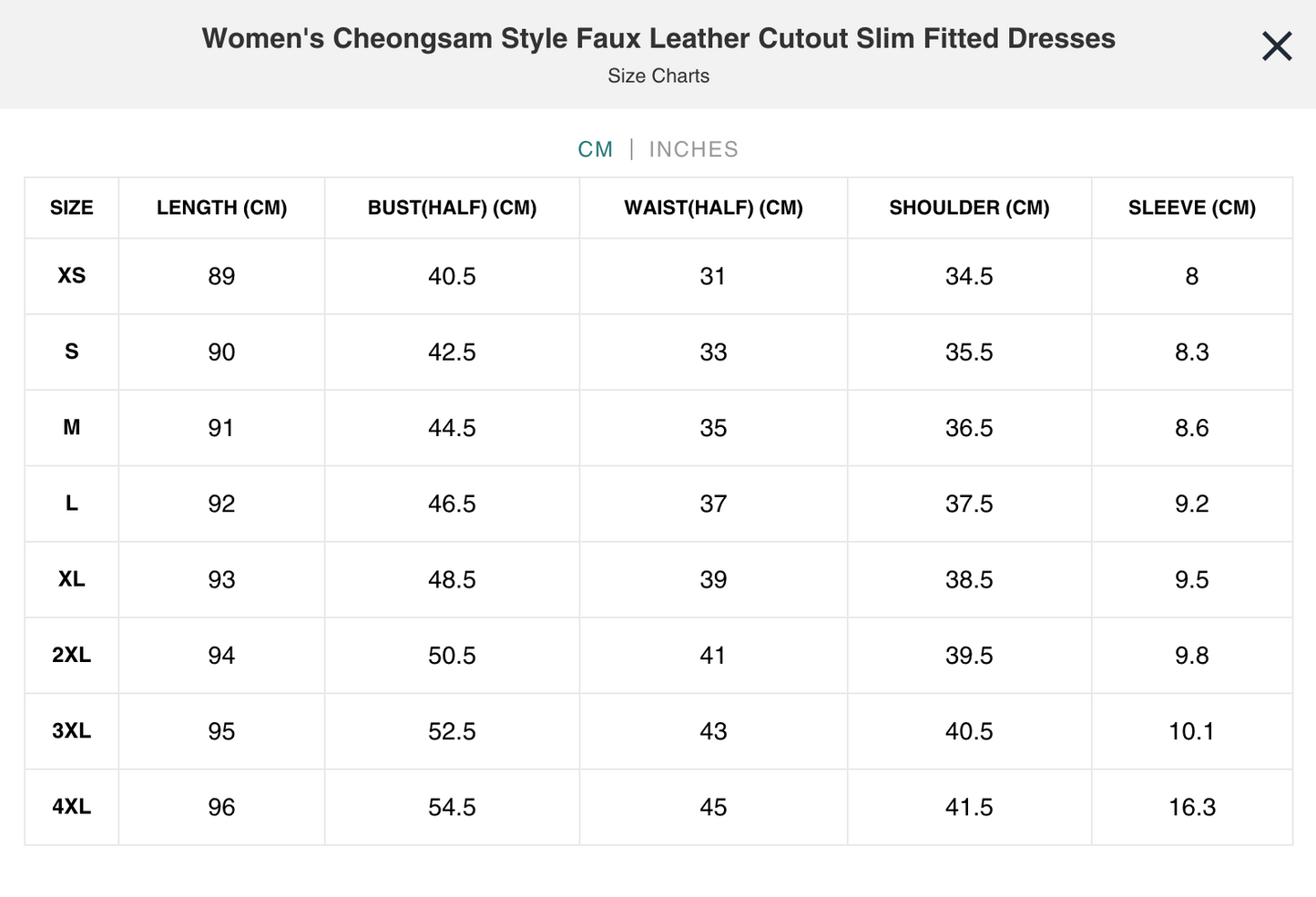 Women's Cheongsam Style Faux Leather Cutout Slim Fitted Dresses
Size Charts

CM | INCHES

| SIZE | LENGTH (CM) | BUST(HALF) (CM) | WAIST(HALF) (CM) | SHOULDER (CM) | SLEEVE (CM) |
|---|---|---|---|---|---|
| XS | 89 | 40.5 | 31 | 34.5 | 8 |
| S | 90 | 42.5 | 33 | 35.5 | 8.3 |
| M | 91 | 44.5 | 35 | 36.5 | 8.6 |
| L | 92 | 46.5 | 37 | 37.5 | 9.2 |
| XL | 93 | 48.5 | 39 | 38.5 | 9.5 |
| 2XL | 94 | 50.5 | 41 | 39.5 | 9.8 |
| 3XL | 95 | 52.5 | 43 | 40.5 | 10.1 |
| 4XL | 96 | 54.5 | 45 | 41.5 | 16.3 |